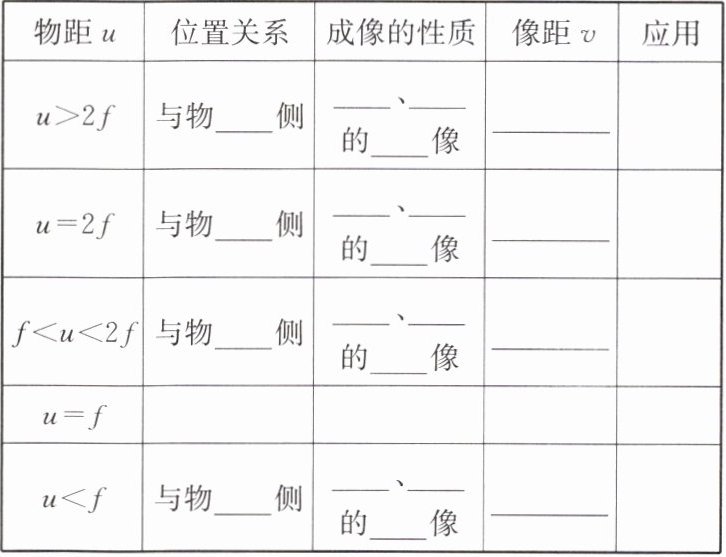 | 物距 $u$ | 位置关系 | 成像的性质 | 像距 $v$ | 应用 |
|---|---|---|---|---|
| $u>2f$ | 与物____侧 | ____、____的____像 | ________ | |
| $u=2f$ | 与物____侧 | ____、____的____像 | ________ | |
| $f<u<2f$ | 与物____侧 | ____、____的____像 | ________ | |
| $u=f$ | | | | |
| $u<f$ | 与物____侧 | ____、____的____像 | ________ | |